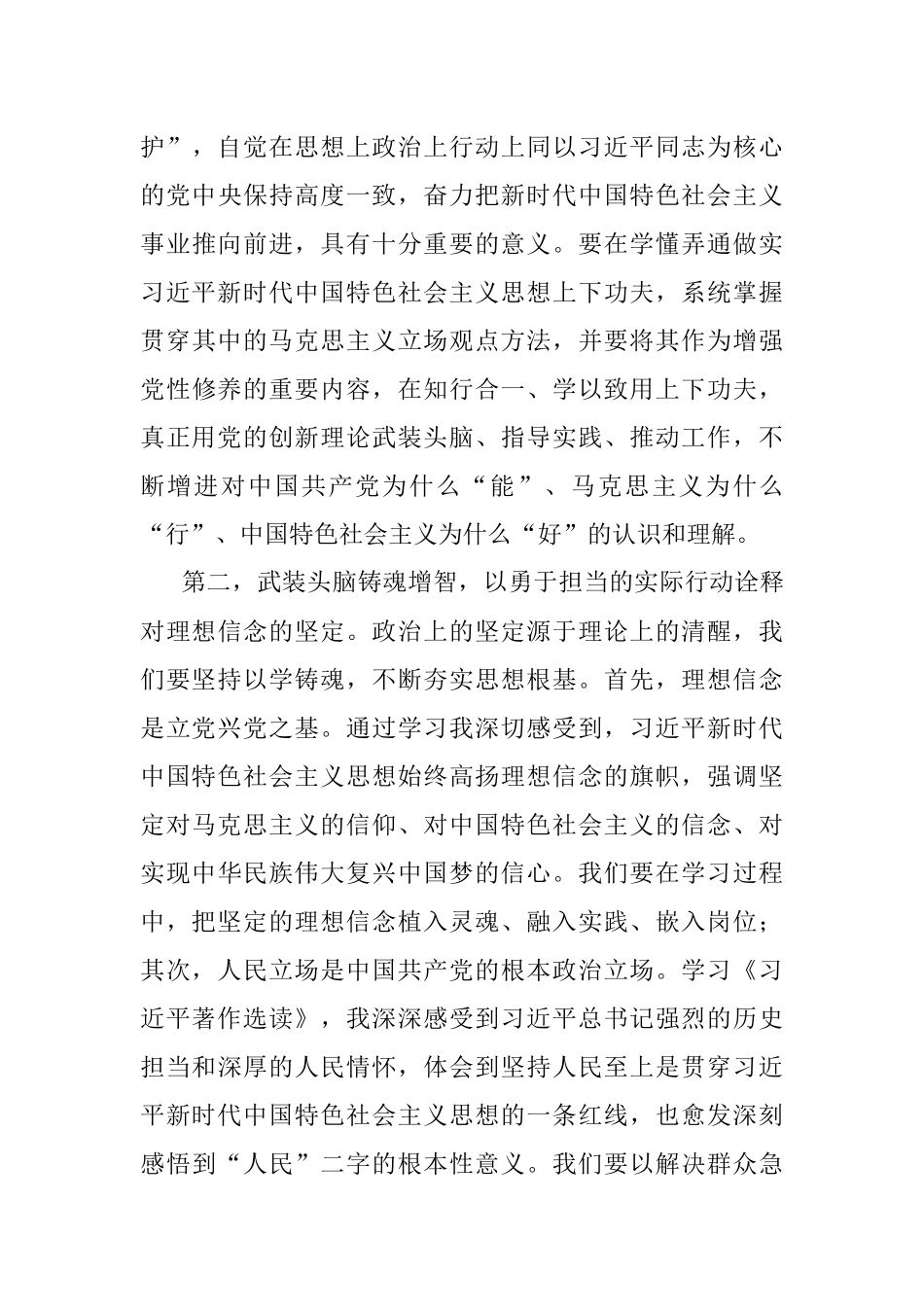 护”，自觉在思想上政治上行动上同以习近平同志为核心的党中央保持高度一致，奋力把新时代中国特色社会主义事业推向前进，具有十分重要的意义。要在学懂弄通做实习近平新时代中国特色社会主义思想上下功夫，系统掌握贯穿其中的马克思主义立场观点方法，并要将其作为增强党性修养的重要内容，在知行合一、学以致用上下功夫，真正用党的创新理论武装头脑、指导实践、推动工作，不断增进对中国共产党为什么“能”、马克思主义为什么“行”、中国特色社会主义为什么“好”的认识和理解。

第二，武装头脑铸魂增智，以勇于担当的实际行动诠释对理想信念的坚定。政治上的坚定源于理论上的清醒，我们要坚持以学铸魂，不断夯实思想根基。首先，理想信念是立党兴党之基。通过学习我深切感受到，习近平新时代中国特色社会主义思想始终高扬理想信念的旗帜，强调坚定对马克思主义的信仰、对中国特色社会主义的信念、对实现中华民族伟大复兴中国梦的信心。我们要在学习过程中，把坚定的理想信念植入灵魂、融入实践、嵌入岗位；其次，人民立场是中国共产党的根本政治立场。学习《习近平著作选读》，我深深感受到习近平总书记强烈的历史担当和深厚的人民情怀，体会到坚持人民至上是贯穿习近平新时代中国特色社会主义思想的一条红线，也愈发深刻感悟到“人民”二字的根本性意义。我们要以解决群众急